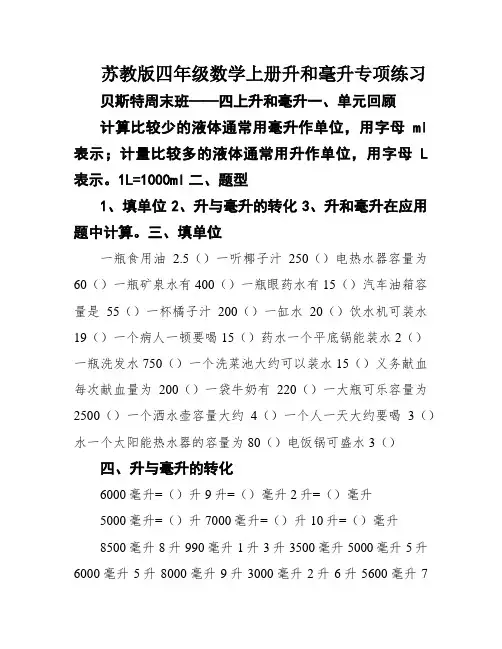 苏教版四年级数学上册升和毫升专项练习

贝斯特周末班——四上升和毫升一、单元回顾

计算比较少的液体通常用毫升作单位，用字母 ml 表示；计量比较多的液体通常用升作单位，用字母 L 表示。1L=1000ml 二、题型

1、填单位 2、升与毫升的转化 3、升和毫升在应用题中计算。三、填单位

一瓶食用油 2.5（）一听椰子汁 250（）电热水器容量为 60（）一瓶矿泉水有 400（）一瓶眼药水有 15（）汽车油箱容量是 55（）一杯橘子汁 200（）一缸水 20（）饮水机可装水 19（）一个病人一顿要喝 15（）药水一个平底锅能装水 2（）一瓶洗发水 750（）一个洗菜池大约可以装水 15（）义务献血每次献血量为 200（）一袋牛奶有 220（）一大瓶可乐容量为 2500（）一个洒水壶容量大约 4（）一个人一天大约要喝 3（）水一个太阳能热水器的容量为 80（）电饭锅可盛水 3（）

四、升与毫升的转化

6000 毫升=（）升 9 升=（）毫升 2 升=（）毫升

5000 毫升=（）升 7000 毫升=（）升 10 升=（）毫升

8500 毫升 8 升 990 毫升 1 升 3 升 3500 毫升 5000 毫升 5 升 6000 毫升 5 升 8000 毫升 9 升 3000 毫升 2 升 6 升 5600 毫升 7